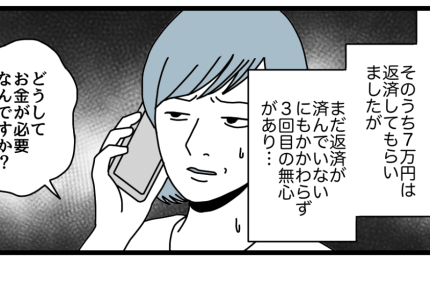 そのうち7万円は返済してもらいましたが

まだ返済が済んでいないにもかかわらず3回目の無心があり…

どうしてお金が必要なんですか?